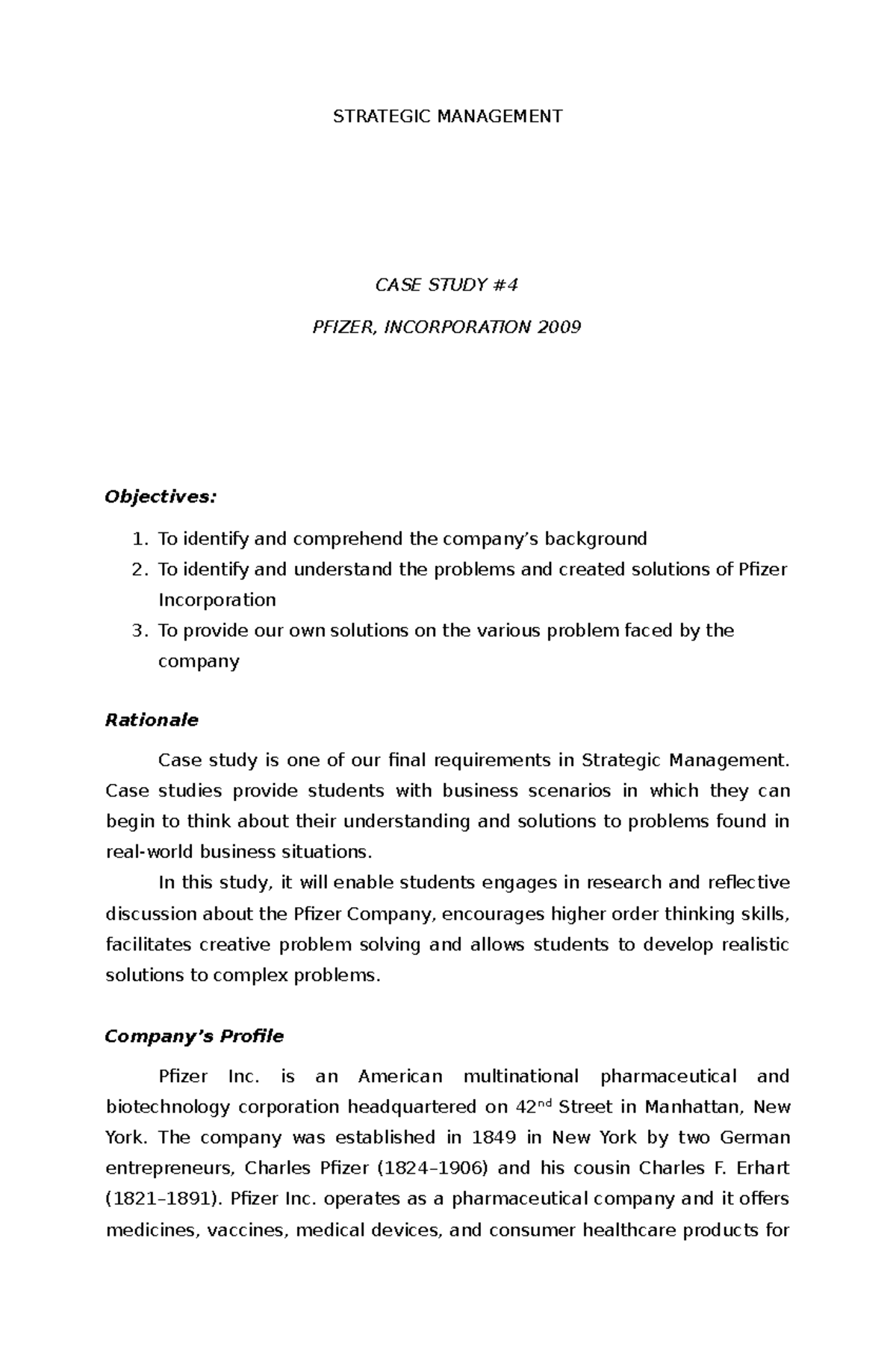 STRATEGIC MANAGEMENT

CASE STUDY #4

PFIZER, INCORPORATION 2009

Objectives:

1. To identify and comprehend the company's background
2. To identify and understand the problems and created solutions of Pfizer Incorporation
3. To provide our own solutions on the various problem faced by the company

Rationale

Case study is one of our final requirements in Strategic Management. Case studies provide students with business scenarios in which they can begin to think about their understanding and solutions to problems found in real-world business situations.

In this study, it will enable students engages in research and reflective discussion about the Pfizer Company, encourages higher order thinking skills, facilitates creative problem solving and allows students to develop realistic solutions to complex problems.

Company's Profile

Pfizer Inc. is an American multinational pharmaceutical and biotechnology corporation headquartered on 42$^{nd}$ Street in Manhattan, New York. The company was established in 1849 in New York by two German entrepreneurs, Charles Pfizer (1824–1906) and his cousin Charles F. Erhart (1821–1891). Pfizer Inc. operates as a pharmaceutical company and it offers medicines, vaccines, medical devices, and consumer healthcare products for